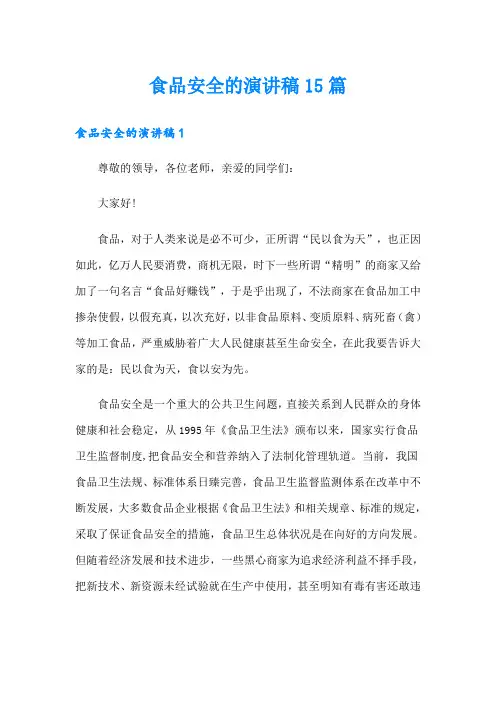 食品安全的演讲稿15篇

食品安全的演讲稿1

尊敬的领导，各位老师，亲爱的同学们：

大家好！

食品，对于人类来说是必不可少，正所谓“民以食为天”，也正因如此，亿万人民要消费，商机无限，时下一些所谓“精明”的商家又给加了一句名言“食品好赚钱”，于是乎出现了，不法商家在食品加工中掺杂使假，以假充真，以次充好，以非食品原料、变质原料、病死畜（禽）等加工食品，严重威胁着广大人民健康甚至生命安全，在此我要告诉大家的是：民以食为天，食以安为先。

食品安全是一个重大的公共卫生问题，直接关系到人民群众的身体健康和社会稳定，从1995年《食品卫生法》颁布以来，国家实行食品卫生监督制度，把食品安全和营养纳入了法制化管理轨道。当前，我国食品卫生法规、标准体系日臻完善，食品卫生监督监测体系在改革中不断发展，大多数食品企业根据《食品卫生法》和相关规章、标准的规定，采取了保证食品安全的措施，食品卫生总体状况是在向好的方向发展。但随着经济发展和技术进步，一些黑心商家为追求经济利益不择手段，把新技术、新资源未经试验就在生产中使用，甚至明知有毒有害还敢违